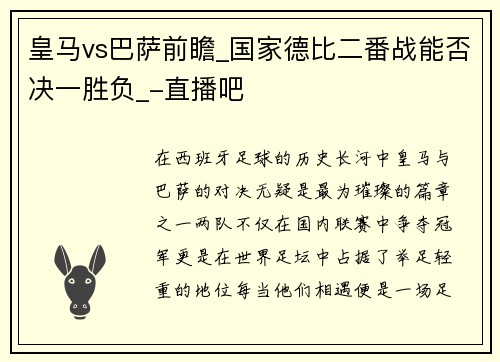 皇马vs巴萨前瞻_国家德比二番战能否决一胜负_-直播吧

在西班牙足球的历史长河中皇马与巴萨的对决无疑是最为璀璨的篇章之一两队不仅在国内联赛中争夺冠军更是在世界足坛中占据了举足轻重的地位每当他们相遇便是一场足